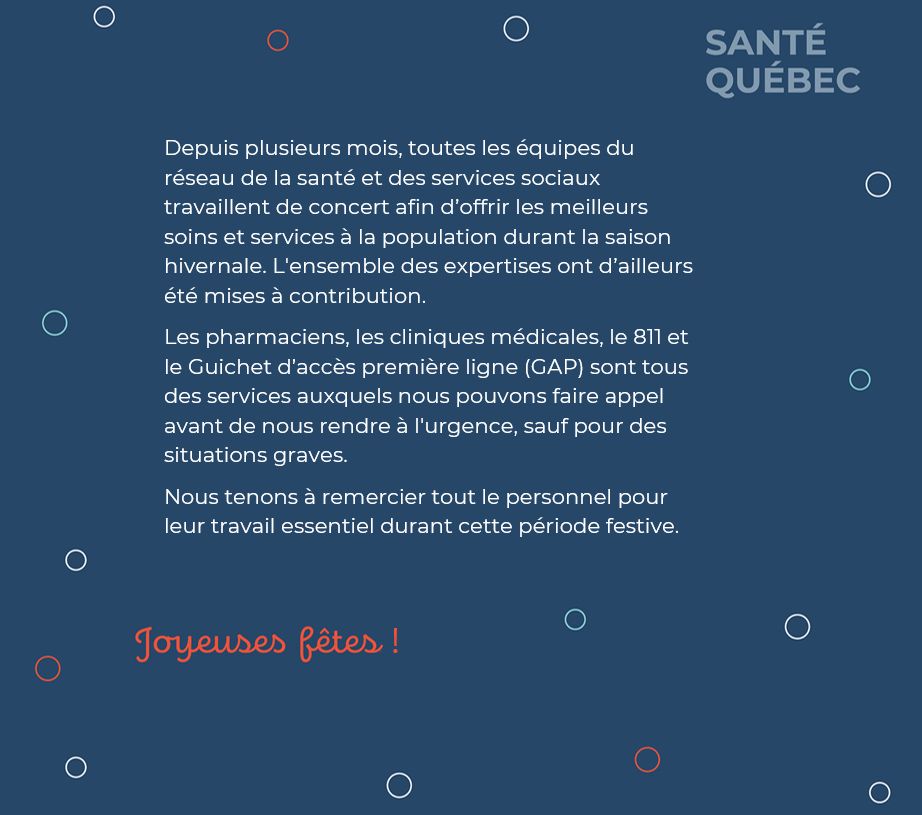 SANTÉ
QUÉBEC

Depuis plusieurs mois, toutes les équipes du réseau de la santé et des services sociaux travaillent de concert afin d'offrir les meilleurs soins et services à la population durant la saison hivernale. L'ensemble des expertises ont d'ailleurs été mises à contribution.

Les pharmaciens, les cliniques médicales, le 811 et le Guichet d'accès première ligne (GAP) sont tous des services auxquels nous pouvons faire appel avant de nous rendre à l'urgence, sauf pour des situations graves.

Nous tenons à remercier tout le personnel pour leur travail essentiel durant cette période festive.

Joyeuses fêtes !